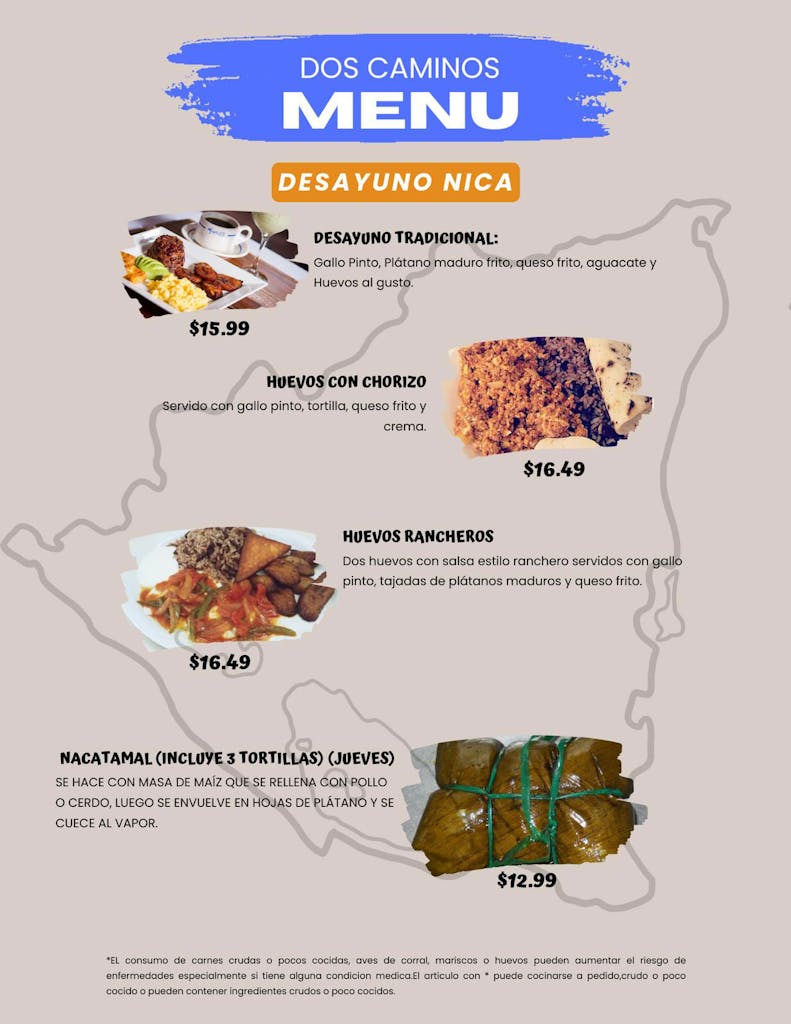 DOS CAMINOS
MENU

DESAYUNO NICA

DESAYUNO TRADICIONAL:
Gallo Pinto, Plátano maduro frito, queso frito, aguacate y Huevos al gusto.

$15.99

HUEVOS CON CHORIZO
Servido con gallo pinto, tortilla, queso frito y crema.

$16.49

HUEVOS RANCHEROS
Dos huevos con salsa estilo ranchero servidos con gallo pinto, tajadas de plátanos maduros y queso frito.

$16.49

NACATAMAL (INCLUYE 3 TORTILLAS) (JUEVES)
SE HACE CON MASA DE MAÍZ QUE SE RELLENA CON POLLO O CERDO, LUEGO SE ENVUELVE EN HOJAS DE PLÁTANO Y SE CUECE AL VAPOR.

$12.99

*EL consumo de carnes crudas o pocos cocidas, aves de corral, mariscos o huevos pueden aumentar el riesgo de enfermedades especialmente si tiene alguna condicion medica.El articulo con * puede cocinarse a pedido,crudo o poco cocido o pueden contener ingredientes crudos o poco cocidos.